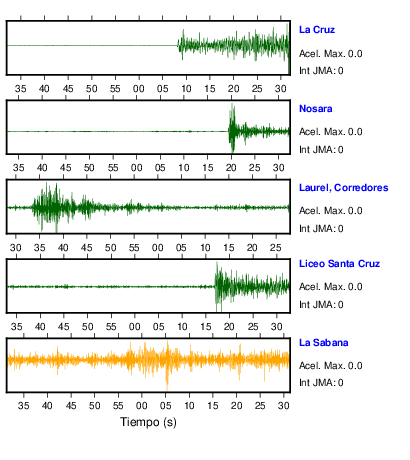 La Cruz
Acel. Max. 0.0
Int JMA: 0

35 40 45 50 55 00 05 10 15 20 25 30

Nosara
Acel. Max. 0.0
Int JMA: 0

35 40 45 50 55 00 05 10 15 20 25 30

Laurel, Corredores
Acel. Max. 0.0
Int JMA: 0

30 35 40 45 50 55 00 05 10 15 20 25

Liceo Santa Cruz
Acel. Max. 0.0
Int JMA: 0

35 40 45 50 55 00 05 10 15 20 25 30

La Sabana
Acel. Max. 0.0
Int JMA: 0

35 40 45 50 55 00 05 10 15 20 25 30

Tiempo (s)